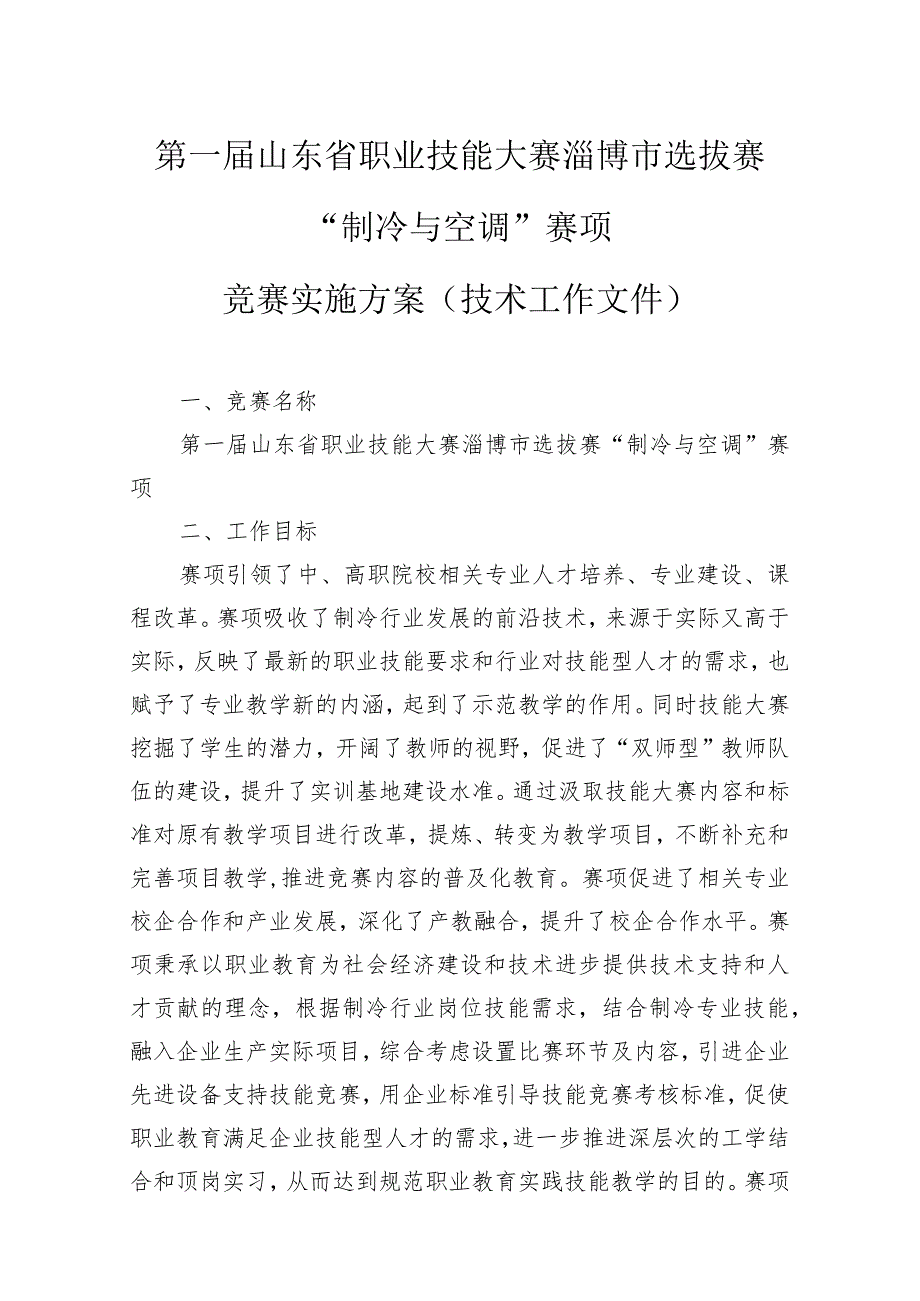 第一届山东省职业技能大赛淄博市选拔赛

“制冷与空调”赛项

竞赛实施方案（技术工作文件）

一、竞赛名称

第一届山东省职业技能大赛淄博市选拔赛“制冷与空调”赛项

二、工作目标

赛项引领了中、高职院校相关专业人才培养、专业建设、课程改革。赛项吸收了制冷行业发展的前沿技术，来源于实际又高于实际，反映了最新的职业技能要求和行业对技能型人才的需求，也赋予了专业教学新的内涵，起到了示范教学的作用。同时技能大赛挖掘了学生的潜力，开阔了教师的视野，促进了“双师型”教师队伍的建设，提升了实训基地建设水准。通过汲取技能大赛内容和标准对原有教学项目进行改革，提炼、转变为教学项目，不断补充和完善项目教学,推进竞赛内容的普及化教育。赛项促进了相关专业校企合作和产业发展，深化了产教融合，提升了校企合作水平。赛项秉承以职业教育为社会经济建设和技术进步提供技术支持和人才贡献的理念，根据制冷行业岗位技能需求，结合制冷专业技能，融入企业生产实际项目，综合考虑设置比赛环节及内容，引进企业先进设备支持技能竞赛，用企业标准引导技能竞赛考核标准，促使职业教育满足企业技能型人才的需求，进一步推进深层次的工学结合和顶岗实习，从而达到规范职业教育实践技能教学的目的。赛项